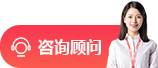 咨询顾问